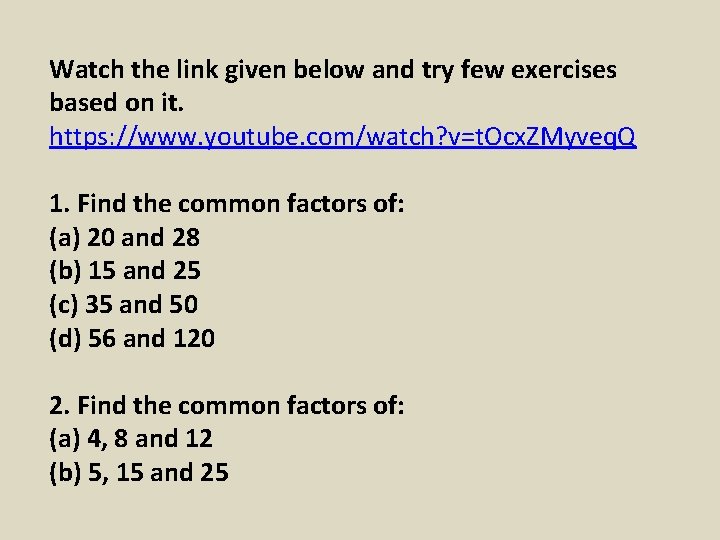 Watch the link given below and try few exercises based on it.
https://www.youtube.com/watch?v=tOcxZMyveqQ

1. Find the common factors of:
(a) 20 and 28
(b) 15 and 25
(c) 35 and 50
(d) 56 and 120

2. Find the common factors of:
(a) 4, 8 and 12
(b) 5, 15 and 25